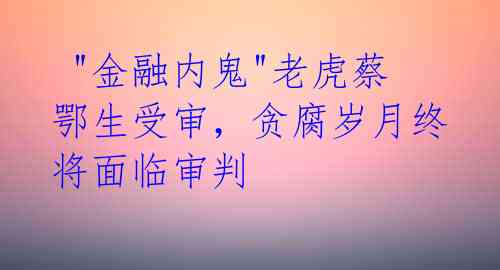 "金融内鬼"老虎蔡鄂生受审，贪腐岁月终将面临审判